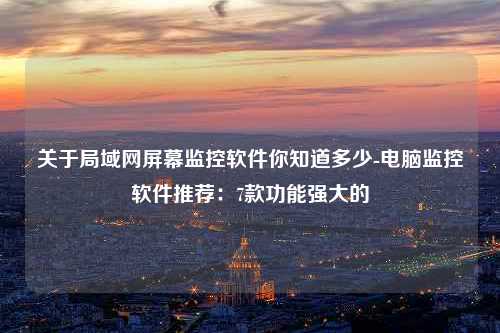 关于局域网屏幕监控软件你知道多少-电脑监控软件推荐：7款功能强大的